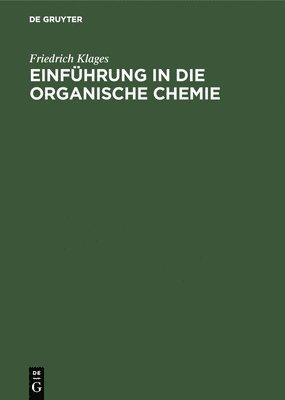 DE GRUYTER

Friedrich Klages

EINFÜHRUNG IN DIE ORGANISCHE CHEMIE

DE G